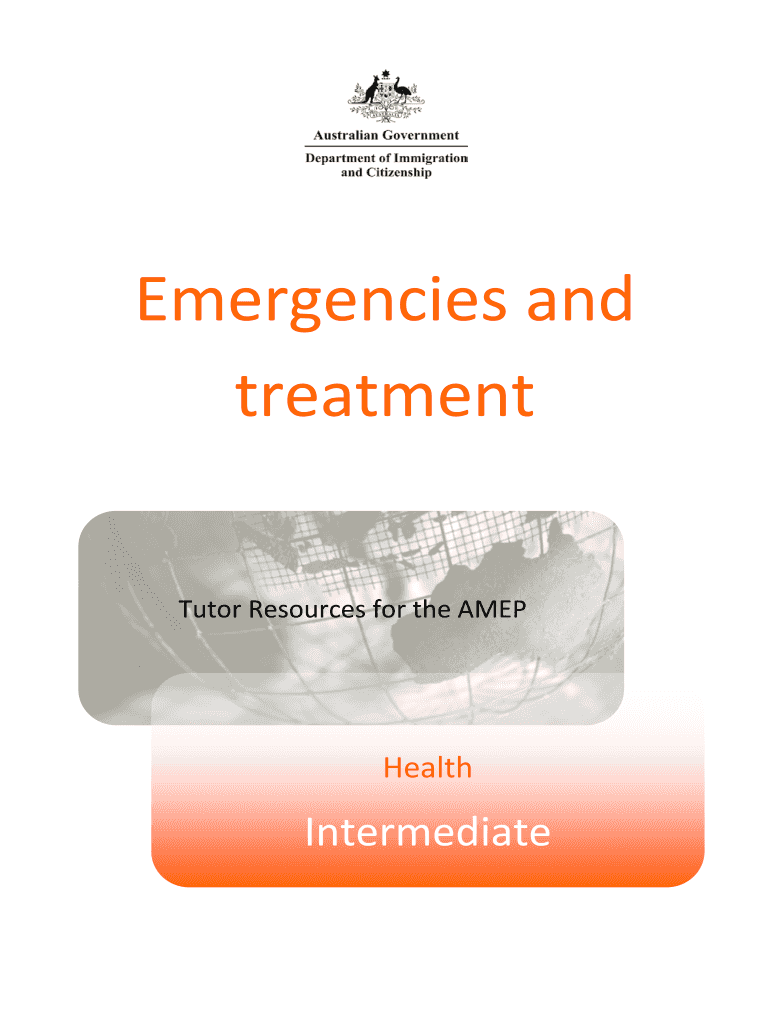 Australian Government
Department of Immigration
and Citizenship

Emergencies and treatment

Tutor Resources for the AMEP

Health

Intermediate